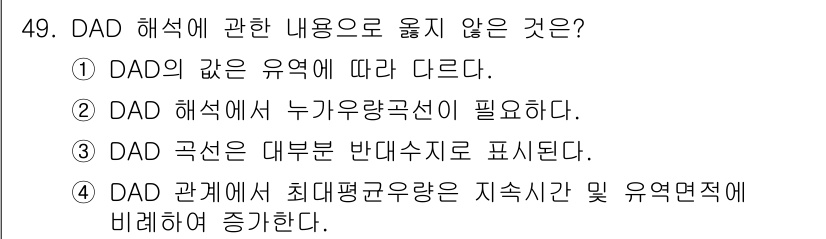 49. DAD 해석에 관한 내용으로 옳지 않은 것은?

① DAD의 값은 유역에 따라 다르다.

② DAD 해석에서 누가우량곡선이 필요하다.

③ DAD 곡선은 대부분 반대수지로 표시된다.

④ DAD 관계에서 최대평균우량은 지속시간 및 유역면적에 비례하여 증가한다.